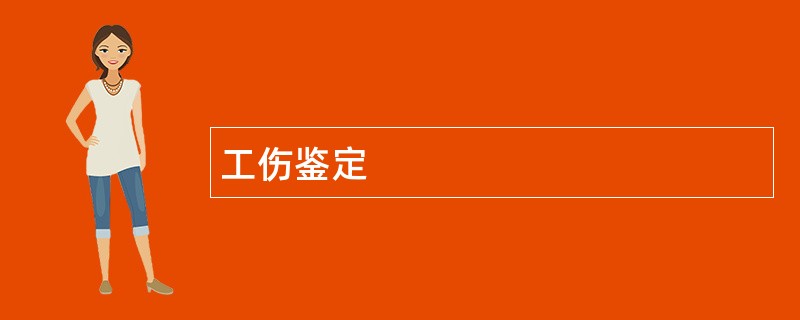 工伤鉴定